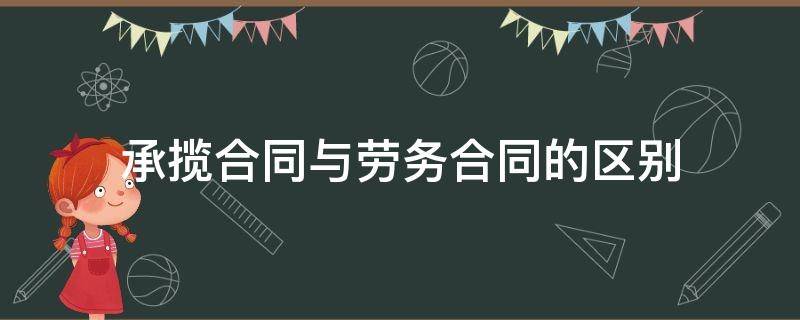 承揽合同与劳务合同的区别